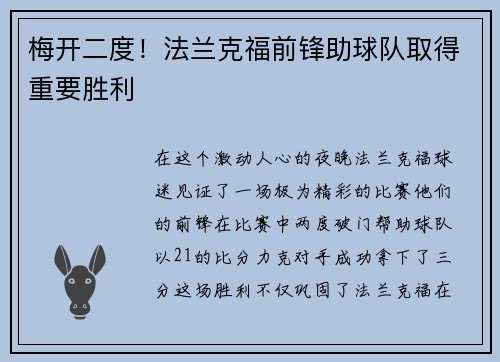 梅开二度！法兰克福前锋助球队取得重要胜利

在这个激动人心的夜晚法兰克福球迷见证了一场极为精彩的比赛他们的前锋在比赛中两度破门帮助球队以21的比分力克对手成功拿下了三分这场胜利不仅巩固了法兰克福在